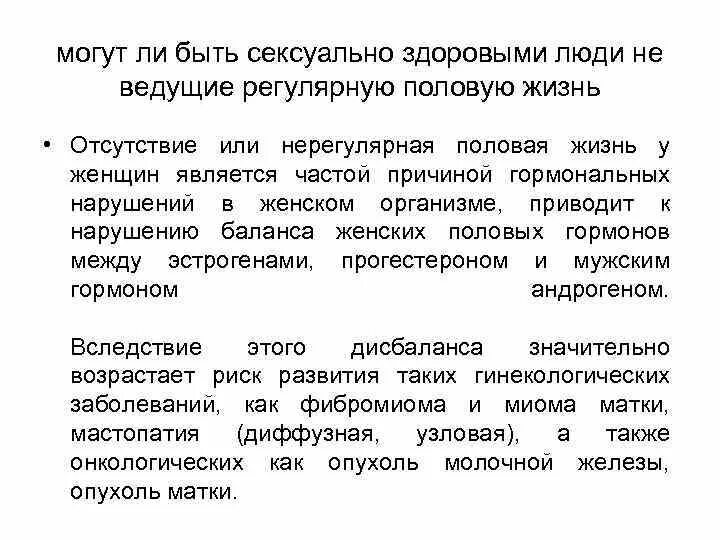 могут ли быть сексуально здоровыми люди не ведущие регулярную половую жизнь

• Отсутствие или нерегулярная половая жизнь у женщин является частой причиной гормональных нарушений в женском организме, приводит к нарушению баланса женских половых гормонов между эстрогенами, прогестероном и мужским гормоном андрогеном.

Вследствие этого дисбаланса значительно возрастает риск развития таких гинекологических заболеваний, как фибромиома и миома матки, мастопатия (диффузная, узловая), а также онкологических как опухоль молочной железы, опухоль матки.